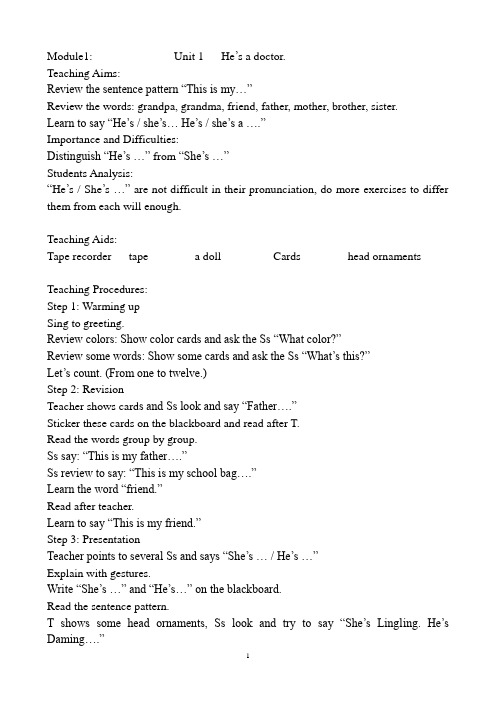 Module1: Unit 1 He's a doctor.
Teaching Aims:
Review the sentence pattern "This is my…"
Review the words: grandpa, grandma, friend, father, mother, brother, sister.
Learn to say "He's / she's… He's / she's a …."
Importance and Difficulties:
Distinguish "He's …" from "She's …"
Students Analysis:
"He's / She's …" are not difficult in their pronunciation, do more exercises to differ them from each will enough.

Teaching Aids:
Tape recorder tape a doll Cards head ornaments

Teaching Procedures:
Step 1: Warming up
Sing to greeting.
Review colors: Show color cards and ask the Ss "What color?"
Review some words: Show some cards and ask the Ss "What's this?"
Let's count. (From one to twelve.)
Step 2: Revision
Teacher shows cards and Ss look and say "Father…."
Sticker these cards on the blackboard and read after T.
Read the words group by group.
Ss say: "This is my father…."
Ss review to say: "This is my school bag…."
Learn the word "friend."
Read after teacher.
Learn to say "This is my friend."
Step 3: Presentation
Teacher points to several Ss and says "She's … / He's …"
Explain with gestures.
Write "She's …" and "He's…" on the blackboard.
Read the sentence pattern.
T shows some head ornaments, Ss look and try to say "She's Lingling. He's Daming…."

1